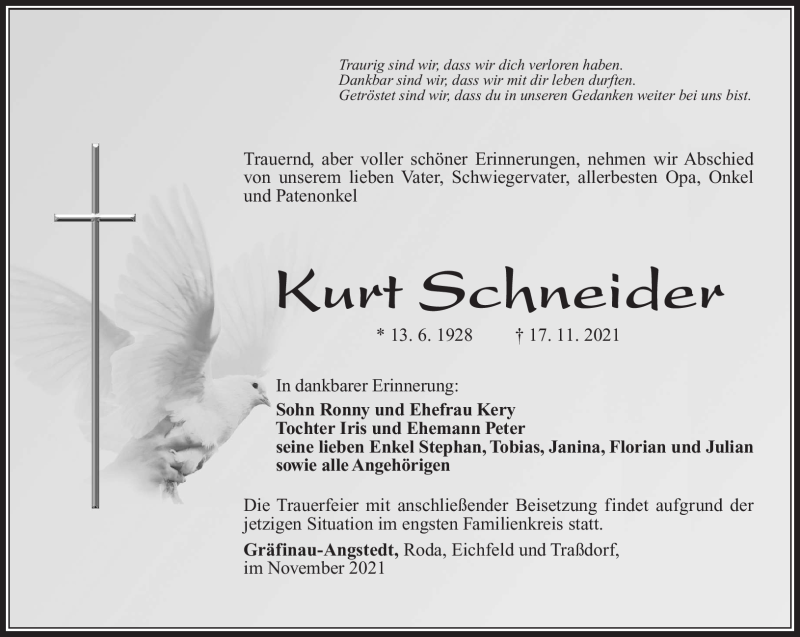 Traurig sind wir, dass wir dich verloren haben.
Dankbar sind wir, dass wir mit dir leben durften.
Getröstet sind wir, dass du in unseren Gedanken weiter bei uns bist.

Trauernd, aber voller schöner Erinnerungen, nehmen wir Abschied von unserem lieben Vater, Schwiegervater, allerbesten Opa, Onkel und Patenonkel

Kurt Schneider

* 13. 6. 1928 † 17. 11. 2021

In dankbarer Erinnerung:
Sohn Ronny und Ehefrau Kery
Tochter Iris und Ehemann Peter
seine lieben Enkel Stephan, Tobias, Janina, Florian und Julian
sowie alle Angehörigen

Die Trauerfeier mit anschließender Beisetzung findet aufgrund der jetzigen Situation im engsten Familienkreis statt.

Gräfinau-Angstedt, Roda, Eichfeld und Traßdorf,
im November 2021